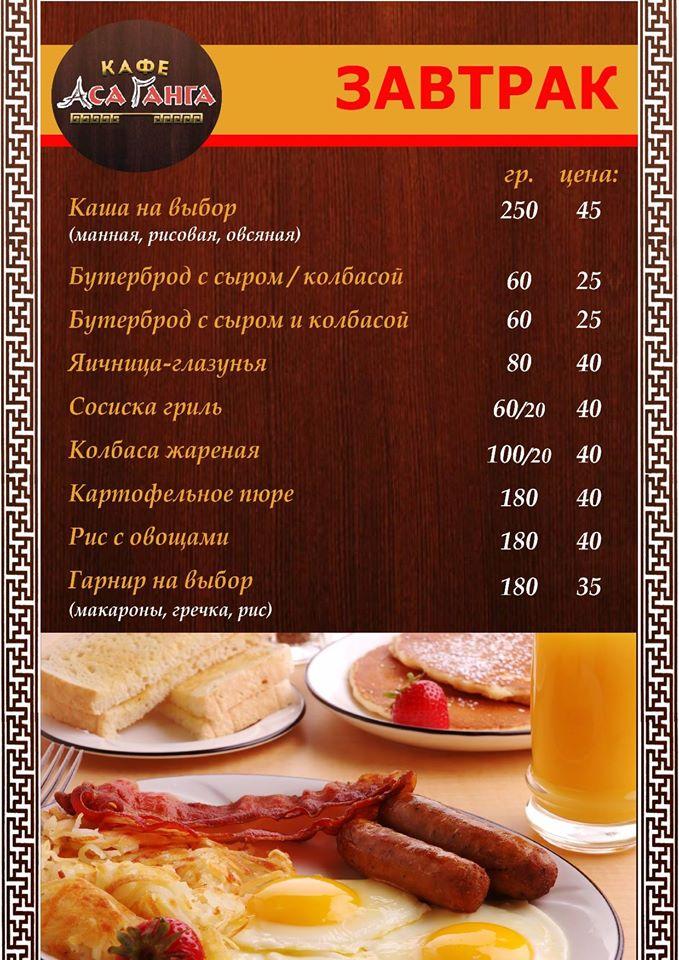 КАФЕ
АСА ГАНГА

ЗАВТРАК

| | гр. | цена: |
|---|---|---|
| Каша на выбор (манная, рисовая, овсяная) | 250 | 45 |
| Бутерброд с сыром / колбасой | 60 | 25 |
| Бутерброд с сыром и колбасой | 60 | 25 |
| Яичница-глазунья | 80 | 40 |
| Сосиска гриль | 60/20 | 40 |
| Колбаса жареная | 100/20 | 40 |
| Картофельное пюре | 180 | 40 |
| Рис с овощами | 180 | 40 |
| Гарнир на выбор (макароны, гречка, рис) | 180 | 35 |